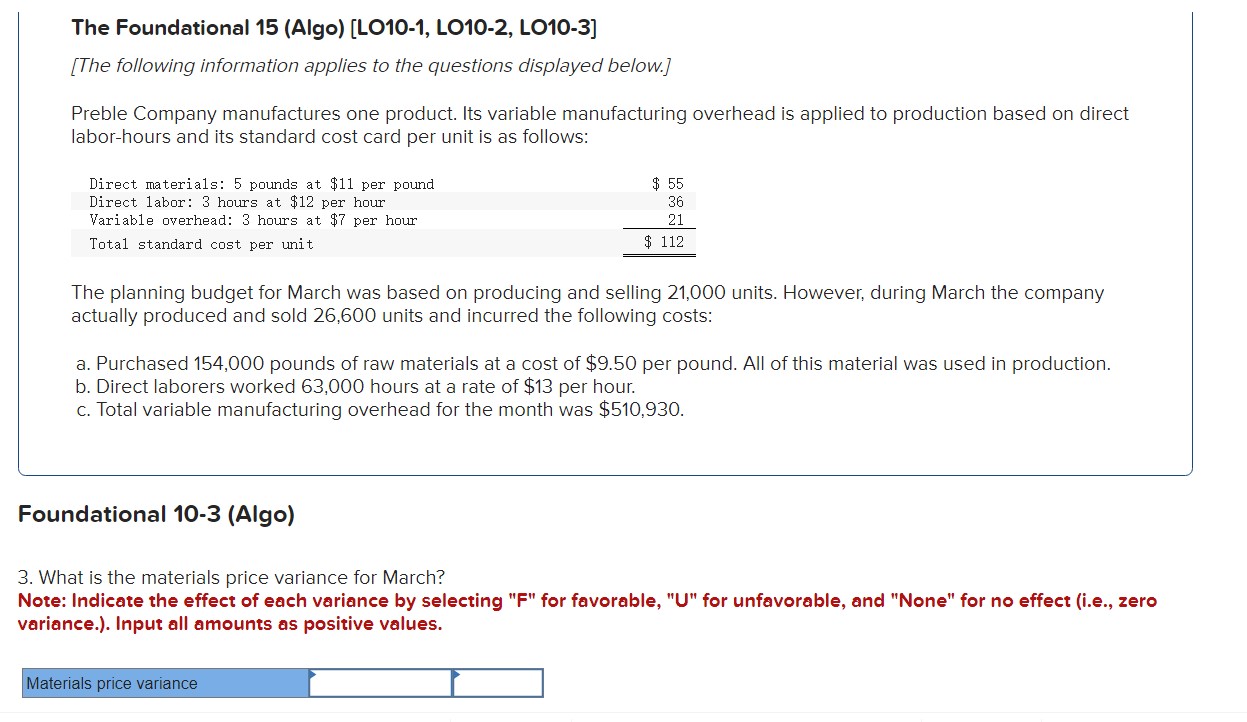 The Foundational 15 (Algo) [LO10-1, LO10-2, LO10-3]

[The following information applies to the questions displayed below.]

Preble Company manufactures one product. Its variable manufacturing overhead is applied to production based on direct labor-hours and its standard cost card per unit is as follows:

| | |
|---|---|
| Direct materials: 5 pounds at \$11 per pound | \$ 55 |
| Direct labor: 3 hours at \$12 per hour | 36 |
| Variable overhead: 3 hours at \$7 per hour | 21 |
| Total standard cost per unit | \$ 112 |

The planning budget for March was based on producing and selling 21,000 units. However, during March the company actually produced and sold 26,600 units and incurred the following costs:

a. Purchased 154,000 pounds of raw materials at a cost of \$9.50 per pound. All of this material was used in production.
b. Direct laborers worked 63,000 hours at a rate of \$13 per hour.
c. Total variable manufacturing overhead for the month was \$510,930.

Foundational 10-3 (Algo)

3. What is the materials price variance for March?
Note: Indicate the effect of each variance by selecting "F" for favorable, "U" for unfavorable, and "None" for no effect (i.e., zero variance.). Input all amounts as positive values.

| Materials price variance | | |
|---|---|---|